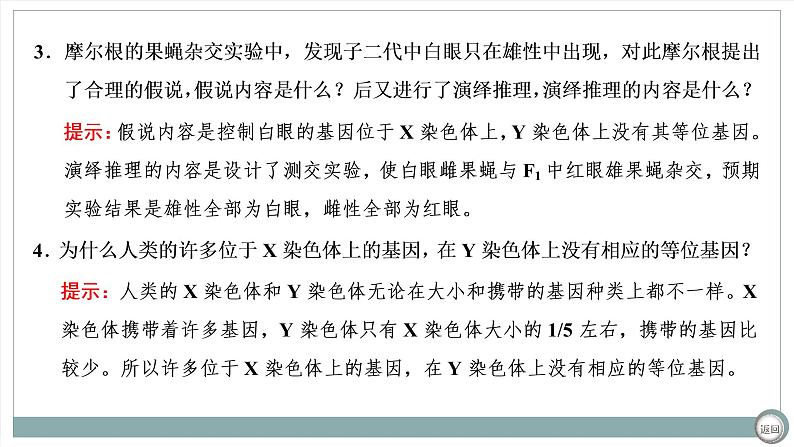 3．摩尔根的果蝇杂交实验中，发现子二代中白眼只在雄性中出现，对此摩尔根提出了合理的假说，假说内容是什么？后又进行了演绎推理，演绎推理的内容是什么？

提示：假说内容是控制白眼的基因位于 X 染色体上，Y 染色体上没有其等位基因。演绎推理的内容是设计了测交实验，使白眼雌果蝇与 $F_1$ 中红眼雄果蝇杂交，预期实验结果是雄性全部为白眼，雌性全部为红眼。

4．为什么人类的许多位于 X 染色体上的基因，在 Y 染色体上没有相应的等位基因？

提示：人类的 X 染色体和 Y 染色体无论在大小和携带的基因种类上都不一样。X 染色体携带着许多基因，Y 染色体只有 X 染色体大小的 1/5 左右，携带的基因比较少。所以许多位于 X 染色体上的基因，在 Y 染色体上没有相应的等位基因。

返回